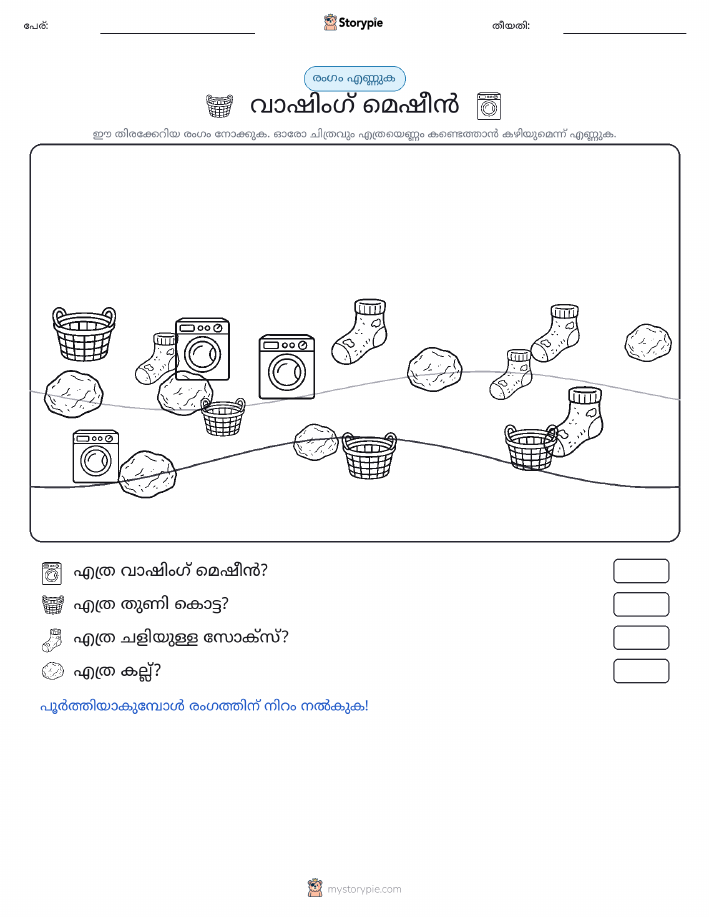 പേര്: Storypie തീയതി:

രംഗം എണ്ണുക

വാഷിംഗ് മെഷീൻ

ഈ തിരക്കേറിയ രംഗം നോക്കുക. ഓരോ ചിത്രവും എത്രയെണ്ണം കണ്ടെത്താൻ കഴിയുമെന്ന് എണ്ണുക.

എത്ര വാഷിംഗ് മെഷീൻ?

എത്ര തുണി കൊട്ട?

എത്ര ചളിയുള്ള സോക്സ്?

എത്ര കല്ല്?

പൂർത്തിയാകുമ്പോൾ രംഗത്തിന് നിറം നൽകുക!

mystorypie.com